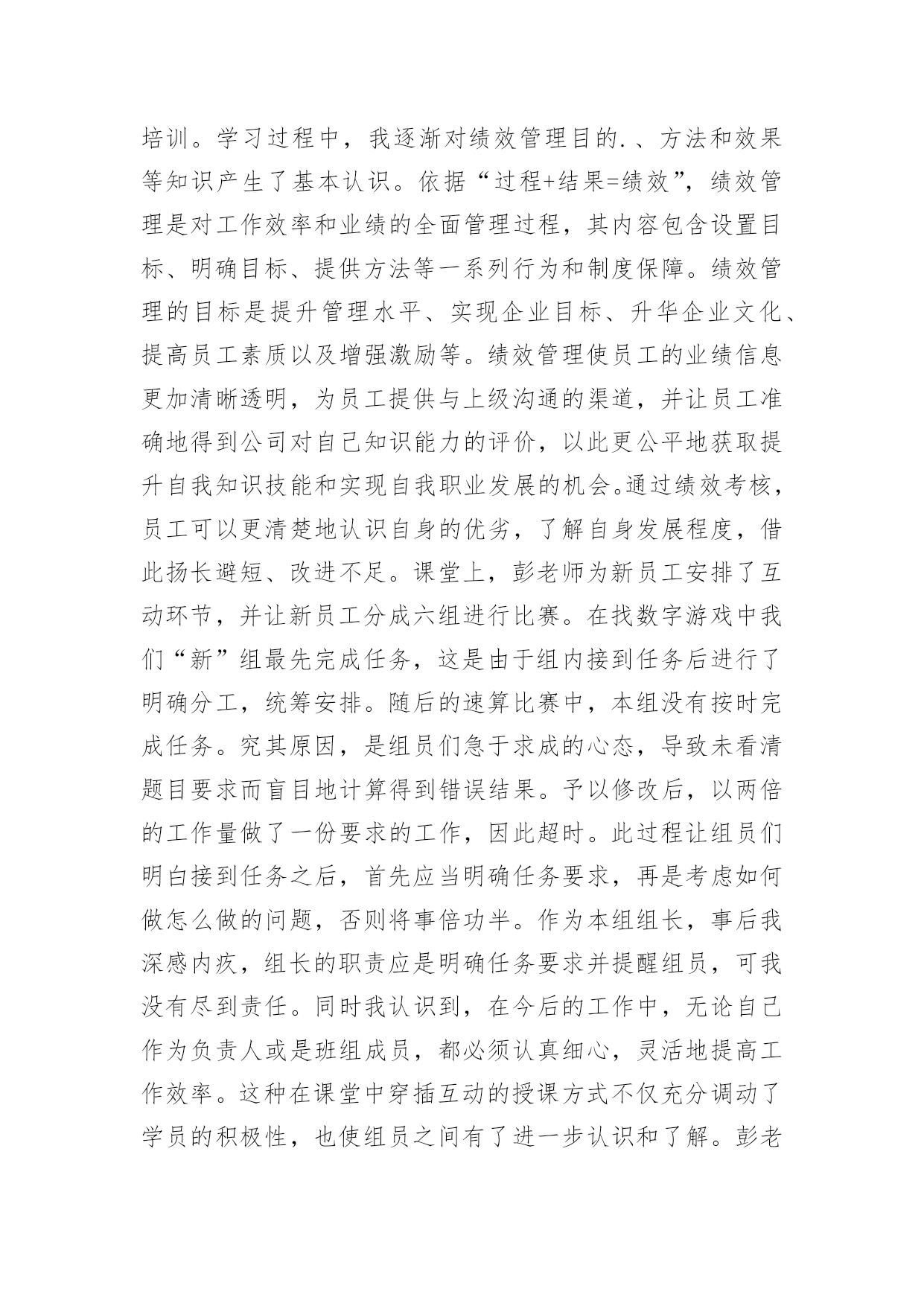 培训。学习过程中，我逐渐对绩效管理目的.、方法和效果等知识产生了基本认识。依据“过程+结果=绩效”，绩效管理是对工作效率和业绩的全面管理过程，其内容包含设置目标、明确目标、提供方法等一系列行为和制度保障。绩效管理的目标是提升管理水平、实现企业目标、升华企业文化、提高员工素质以及增强激励等。绩效管理使员工的业绩信息更加清晰透明，为员工提供与上级沟通的渠道，并让员工准确地得到公司对自己知识能力的评价，以此更公平地获取提升自我知识技能和实现自我职业发展的机会。通过绩效考核，员工可以更清楚地认识自身的优劣，了解自身发展程度，借此扬长避短、改进不足。课堂上，彭老师为新员工安排了互动环节，并让新员工分成六组进行比赛。在找数字游戏中我们“新”组最先完成任务，这是由于组内接到任务后进行了明确分工，统筹安排。随后的速算比赛中，本组没有按时完成任务。究其原因，是组员们急于求成的心态，导致未看清题目要求而盲目地计算得到错误结果。予以修改后，以两倍的工作量做了一份要求的工作，因此超时。此过程让组员们明白接到任务之后，首先应当明确任务要求，再是考虑如何做怎么做的问题，否则将事倍功半。作为本组组长，事后我深感内疚，组长的职责应是明确任务要求并提醒组员，可我没有尽到责任。同时我认识到，在今后的工作中，无论自己作为负责人或是班组成员，都必须认真细心，灵活地提高工作效率。这种在课堂中穿插互动的授课方式不仅充分调动了学员的积极性，也使组员之间有了进一步认识和了解。彭老